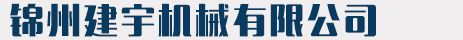 锦州建宇机械有限公司